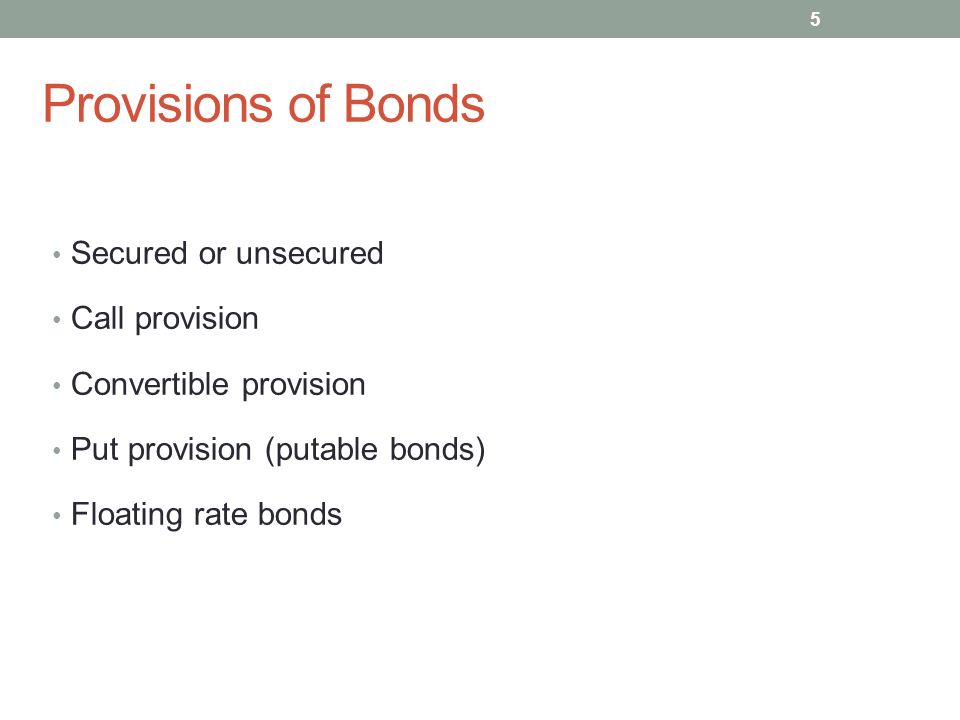 5

Provisions of Bonds

• Secured or unsecured
• Call provision
• Convertible provision
• Put provision (putable bonds)
• Floating rate bonds